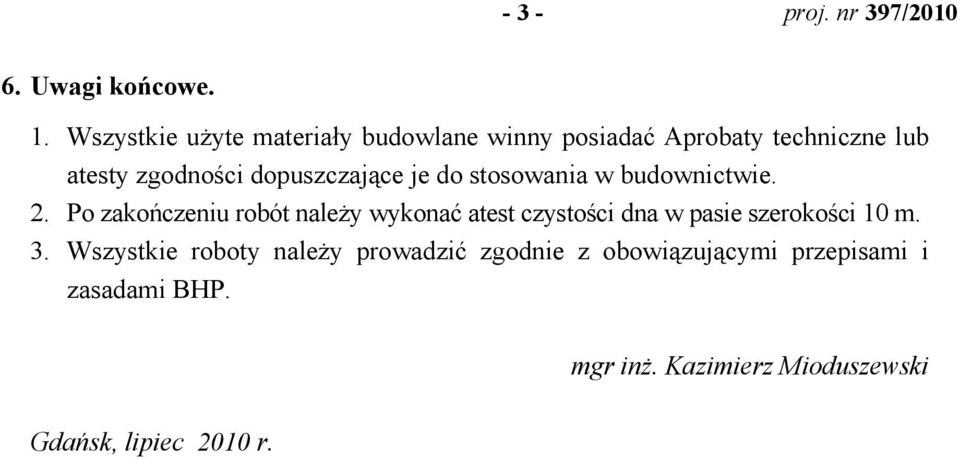 - 3 - proj. nr 397/2010

6. Uwagi końcowe.

1. Wszystkie użyte materiały budowlane winny posiadać Aprobaty techniczne lub atesty zgodności dopuszczające je do stosowania w budownictwie.
2. Po zakończeniu robót należy wykonać atest czystości dna w pasie szerokości 10 m.
3. Wszystkie roboty należy prowadzić zgodnie z obowiązującymi przepisami i zasadami BHP.

mgr inż. Kazimierz Mioduszewski

Gdańsk, lipiec 2010 r.